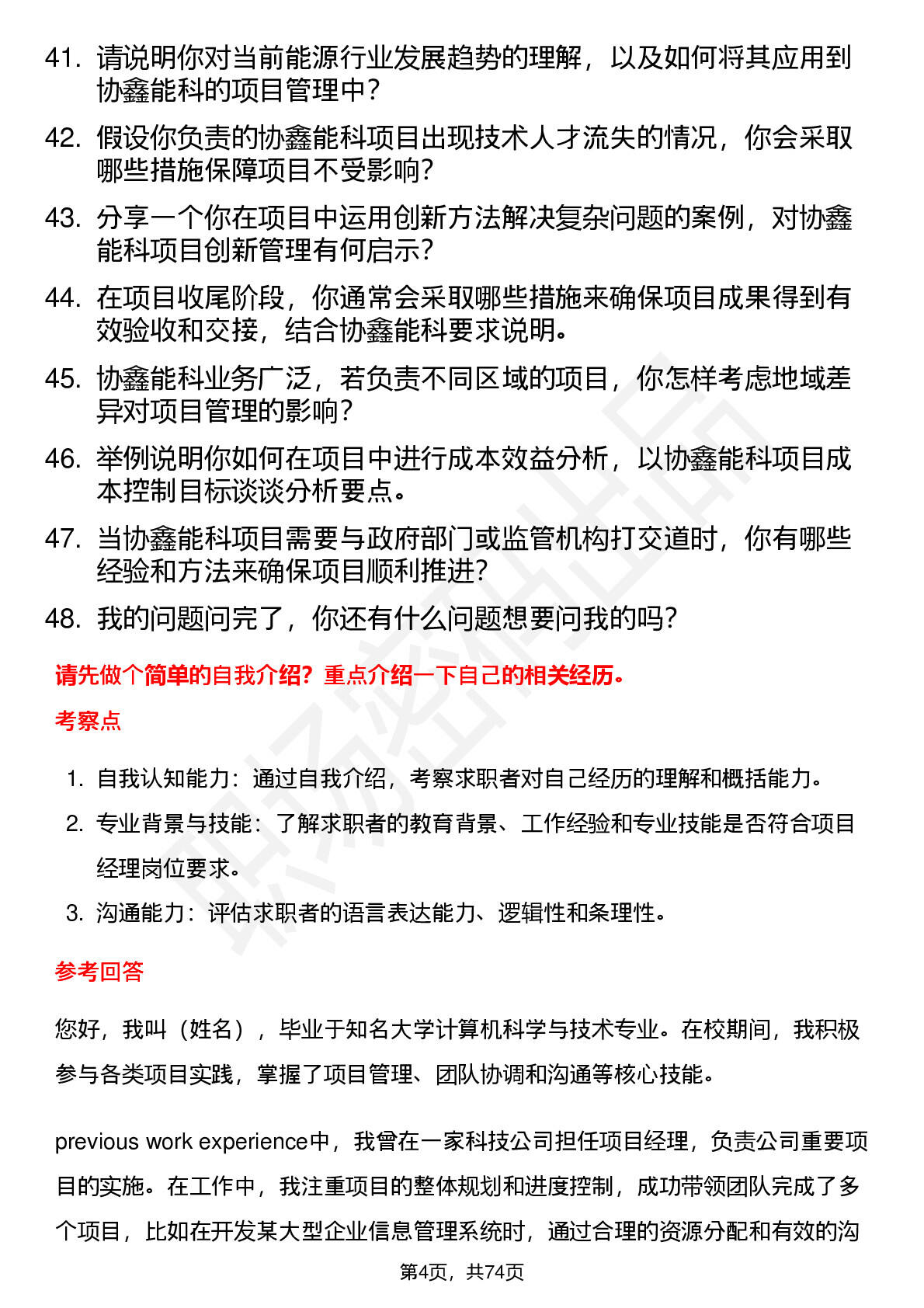 41. 请说明你对当前能源行业发展趋势的理解，以及如何将其应用到协鑫能科的项目管理中？

42. 假设你负责的协鑫能科项目出现技术人才流失的情况，你会采取哪些措施保障项目不受影响？

43. 分享一个你在项目中运用创新方法解决复杂问题的案例，对协鑫能科项目创新管理有何启示？

44. 在项目收尾阶段，你通常会采取哪些措施来确保项目成果得到有效验收和交接，结合协鑫能科要求说明。

45. 协鑫能科业务广泛，若负责不同区域的项目，你怎样考虑地域差异对项目管理的影响？

46. 举例说明你如何在项目中进行成本效益分析，以协鑫能科项目成本控制目标谈谈分析要点。

47. 当协鑫能科项目需要与政府部门或监管机构打交道时，你有哪些经验和方法来确保项目顺利推进？

48. 我的问题问完了，你还有什么问题想要问我的吗？

请先做个简单的自我介绍？重点介绍一下自己的相关经历。

考察点

1. 自我认知能力：通过自我介绍，考察求职者对自己经历的理解和概括能力。

2. 专业背景与技能：了解求职者的教育背景、工作经验和专业技能是否符合项目经理岗位要求。

3. 沟通能力：评估求职者的语言表达能力、逻辑性和条理性。

参考回答

您好，我叫（姓名），毕业于知名大学计算机科学与技术专业。在校期间，我积极参与各类项目实践，掌握了项目管理、团队协调和沟通等核心技能。

previous work experience中，我曾在一家科技公司担任项目经理，负责公司重要项目的实施。在工作中，我注重项目的整体规划和进度控制，成功带领团队完成了多个项目，比如在开发某大型企业信息管理系统时，通过合理的资源分配和有效的沟

第4页，共74页